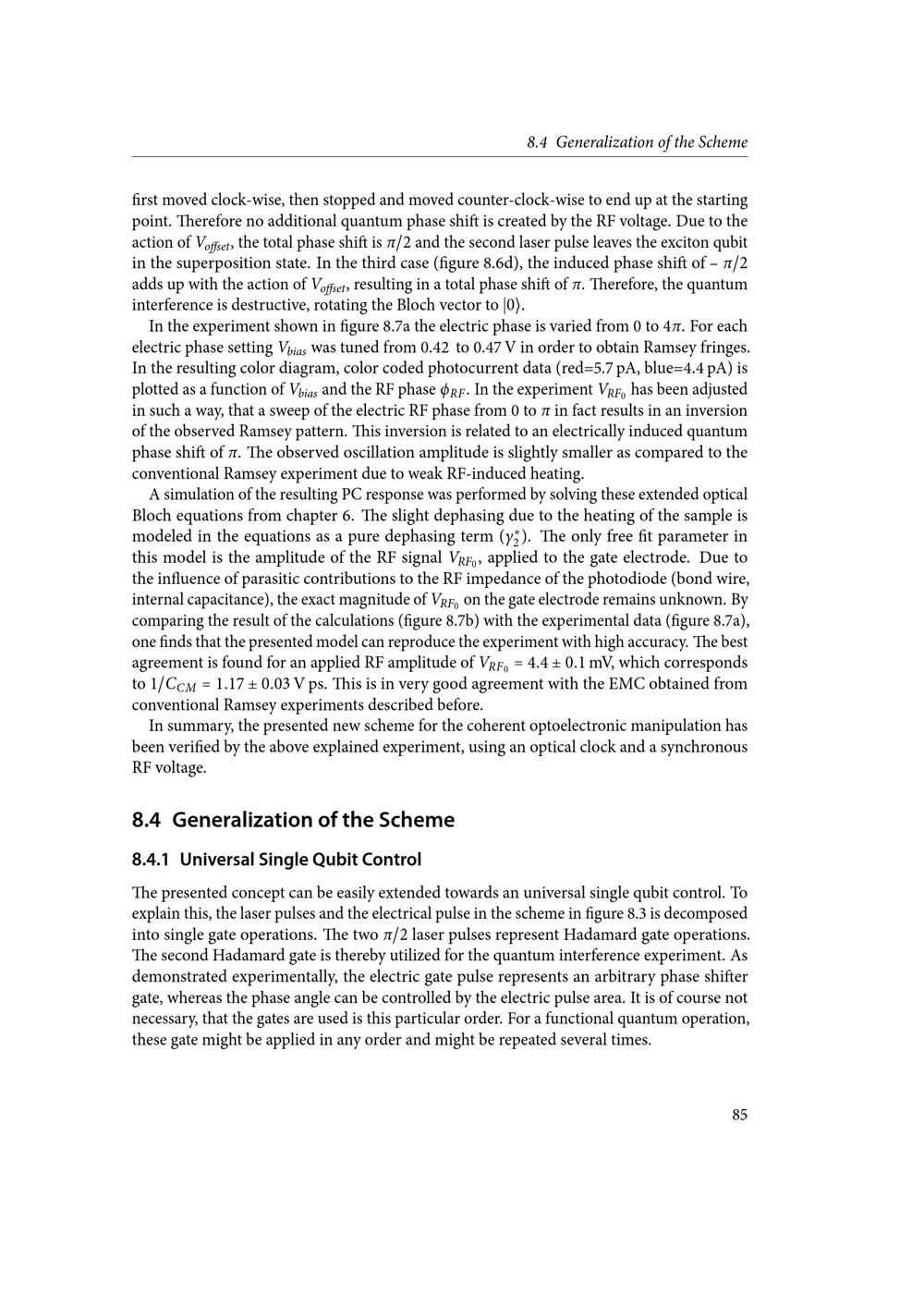 8.4 Generalization of the Scheme

first moved clock-wise, then stopped and moved counter-clock-wise to end up at the starting point. Therefore no additional quantum phase shift is created by the RF voltage. Due to the action of $V_{offset}$, the total phase shift is $\pi/2$ and the second laser pulse leaves the exciton qubit in the superposition state. In the third case (figure 8.6d), the induced phase shift of $-\pi/2$ adds up with the action of $V_{offset}$, resulting in a total phase shift of $\pi$. Therefore, the quantum interference is destructive, rotating the Bloch vector to $|0\rangle$.

In the experiment shown in figure 8.7a the electric phase is varied from 0 to $4\pi$. For each electric phase setting $V_{bias}$ was tuned from 0.42 to 0.47 V in order to obtain Ramsey fringes. In the resulting color diagram, color coded photocurrent data (red=5.7 pA, blue=4.4 pA) is plotted as a function of $V_{bias}$ and the RF phase $\phi_{RF}$. In the experiment $V_{RF_0}$ has been adjusted in such a way, that a sweep of the electric RF phase from 0 to $\pi$ in fact results in an inversion of the observed Ramsey pattern. This inversion is related to an electrically induced quantum phase shift of $\pi$. The observed oscillation amplitude is slightly smaller as compared to the conventional Ramsey experiment due to weak RF-induced heating.

A simulation of the resulting PC response was performed by solving these extended optical Bloch equations from chapter 6. The slight dephasing due to the heating of the sample is modeled in the equations as a pure dephasing term ($\gamma_2^*$). The only free fit parameter in this model is the amplitude of the RF signal $V_{RF_0}$, applied to the gate electrode. Due to the influence of parasitic contributions to the RF impedance of the photodiode (bond wire, internal capacitance), the exact magnitude of $V_{RF_0}$ on the gate electrode remains unknown. By comparing the result of the calculations (figure 8.7b) with the experimental data (figure 8.7a), one finds that the presented model can reproduce the experiment with high accuracy. The best agreement is found for an applied RF amplitude of $V_{RF_0} = 4.4 \pm 0.1$ mV, which corresponds to $1/C_{CM} = 1.17 \pm 0.03$ V ps. This is in very good agreement with the EMC obtained from conventional Ramsey experiments described before.

In summary, the presented new scheme for the coherent optoelectronic manipulation has been verified by the above explained experiment, using an optical clock and a synchronous RF voltage.

8.4 Generalization of the Scheme

8.4.1 Universal Single Qubit Control

The presented concept can be easily extended towards an universal single qubit control. To explain this, the laser pulses and the electrical pulse in the scheme in figure 8.3 is decomposed into single gate operations. The two $\pi/2$ laser pulses represent Hadamard gate operations. The second Hadamard gate is thereby utilized for the quantum interference experiment. As demonstrated experimentally, the electric gate pulse represents an arbitrary phase shifter gate, whereas the phase angle can be controlled by the electric pulse area. It is of course not necessary, that the gates are used is this particular order. For a functional quantum operation, these gate might be applied in any order and might be repeated several times.

85